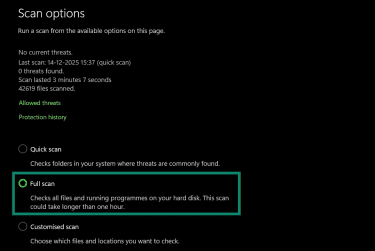 Scan options

Run a scan from the available options on this page.

No current threats.
Last scan: 14-12-2025 15:37 (quick scan)
0 threats found.
Scan lasted 3 minutes 7 seconds
42619 files scanned.

Allowed threats

Protection history

Quick scan

Checks folders in your system where threats are commonly found.

Full scan

Checks all files and running programmes on your hard disk. This scan could take longer than one hour.

Customised scan

Choose which files and locations you want to check.